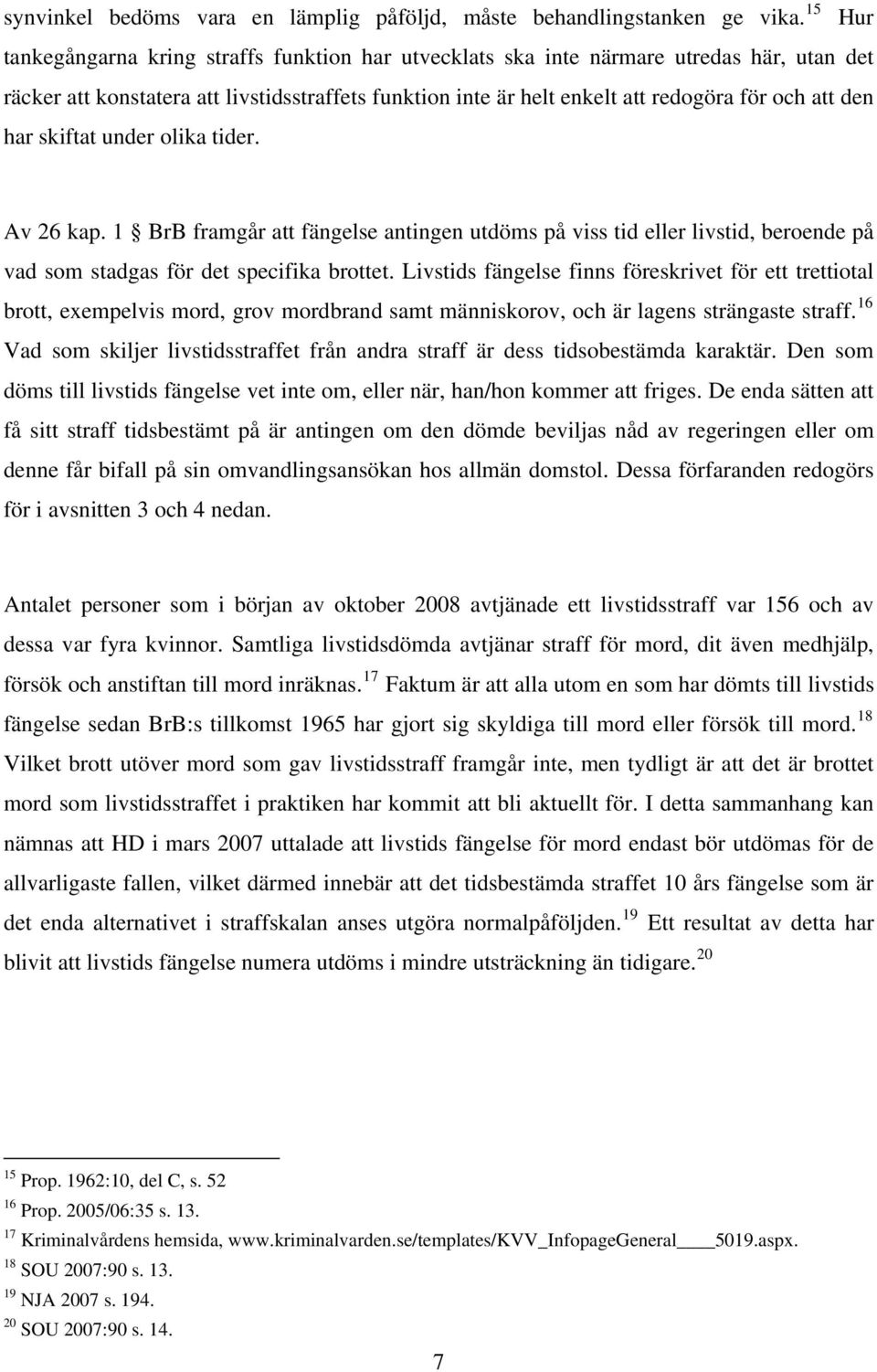 synvinkel bedöms vara en lämplig påföljd, måste behandlingstanken ge vika.$^{15}$ Hur tankegångarna kring straffs funktion har utvecklats ska inte närmare utredas här, utan det räcker att konstatera att livstidsstraffets funktion inte är helt enkelt att redogöra för och att den har skiftat under olika tider.

Av 26 kap. 1 § BrB framgår att fängelse antingen utdöms på viss tid eller livstid, beroende på vad som stadgas för det specifika brottet. Livstids fängelse finns föreskrivet för ett trettiotal brott, exempelvis mord, grov mordbrand samt människorov, och är lagens strängaste straff.$^{16}$ Vad som skiljer livstidsstraffet från andra straff är dess tidsobestämda karaktär. Den som döms till livstids fängelse vet inte om, eller när, han/hon kommer att friges. De enda sätten att få sitt straff tidsbestämt på är antingen om den dömde beviljas nåd av regeringen eller om denne får bifall på sin omvandlingsansökan hos allmän domstol. Dessa förfaranden redogörs för i avsnitten 3 och 4 nedan.

Antalet personer som i början av oktober 2008 avtjänade ett livstidsstraff var 156 och av dessa var fyra kvinnor. Samtliga livstidsdömda avtjänar straff för mord, dit även medhjälp, försök och anstiftan till mord inräknas.$^{17}$ Faktum är att alla utom en som har dömts till livstids fängelse sedan BrB:s tillkomst 1965 har gjort sig skyldiga till mord eller försök till mord.$^{18}$ Vilket brott utöver mord som gav livstidsstraff framgår inte, men tydligt är att det är brottet mord som livstidsstraffet i praktiken har kommit att bli aktuellt för. I detta sammanhang kan nämnas att HD i mars 2007 uttalade att livstids fängelse för mord endast bör utdömas för de allvarligaste fallen, vilket därmed innebär att det tidsbestämda straffet 10 års fängelse som är det enda alternativet i straffskalan anses utgöra normalpåföljden.$^{19}$ Ett resultat av detta har blivit att livstids fängelse numera utdöms i mindre utsträckning än tidigare.$^{20}$

$^{15}$ Prop. 1962:10, del C, s. 52
$^{16}$ Prop. 2005/06:35 s. 13.
$^{17}$ Kriminalvårdens hemsida, www.kriminalvarden.se/templates/KVV_InfopageGeneral____5019.aspx.
$^{18}$ SOU 2007:90 s. 13.
$^{19}$ NJA 2007 s. 194.
$^{20}$ SOU 2007:90 s. 14.

7